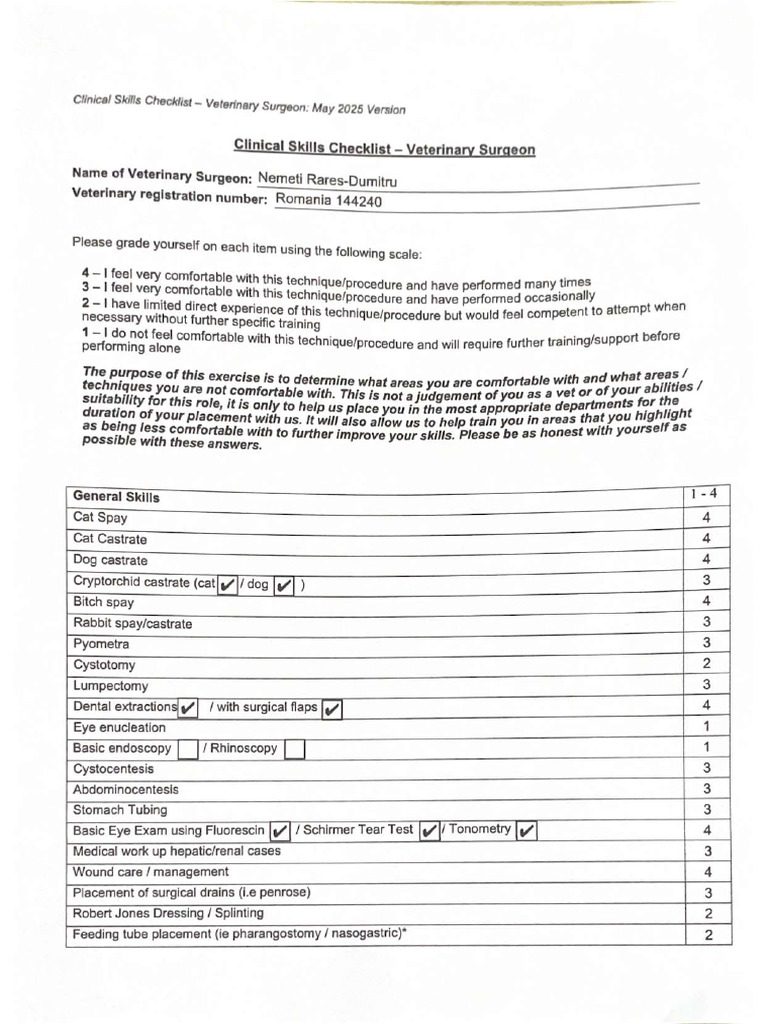 Clinical Skills Checklist – Veterinary Surgeon: May 2025 Version

Clinical Skills Checklist – Veterinary Surgeon

Name of Veterinary Surgeon: Nemeti Rares-Dumitru
Veterinary registration number: Romania 144240

Please grade yourself on each item using the following scale:

4 – I feel very comfortable with this technique/procedure and have performed many times
3 – I feel very comfortable with this technique/procedure and have performed occasionally
2 – I have limited direct experience of this technique/procedure but would feel competent to attempt when necessary without further specific training
1 – I do not feel comfortable with this technique/procedure and will require further training/support before performing alone

The purpose of this exercise is to determine what areas you are comfortable with and what areas / techniques you are not comfortable with. This is not a judgement of you as a vet or of your abilities / suitability for this role, it is only to help us place you in the most appropriate departments for the duration of your placement with us. It will also allow us to help train you in areas that you highlight as being less comfortable with to further improve your skills. Please be as honest with yourself as possible with these answers.

| General Skills | 1 - 4 |
|---|---|
| Cat Spay | 4 |
| Cat Castrate | 4 |
| Dog castrate | 4 |
| Cryptorchid castrate (cat ☑ / dog ☑ ) | 3 |
| Bitch spay | 4 |
| Rabbit spay/castrate | 3 |
| Pyometra | 3 |
| Cystotomy | 2 |
| Lumpectomy | 3 |
| Dental extractions ☑ / with surgical flaps ☑ | 4 |
| Eye enucleation | 1 |
| Basic endoscopy ☐ / Rhinoscopy ☐ | 1 |
| Cystocentesis | 3 |
| Abdominocentesis | 3 |
| Stomach Tubing | 3 |
| Basic Eye Exam using Fluorescin ☑ / Schirmer Tear Test ☑ / Tonometry ☑ | 4 |
| Medical work up hepatic/renal cases | 3 |
| Wound care / management | 4 |
| Placement of surgical drains (i.e penrose) | 3 |
| Robert Jones Dressing / Splinting | 2 |
| Feeding tube placement (ie pharangostomy / nasogastric)* | 2 |